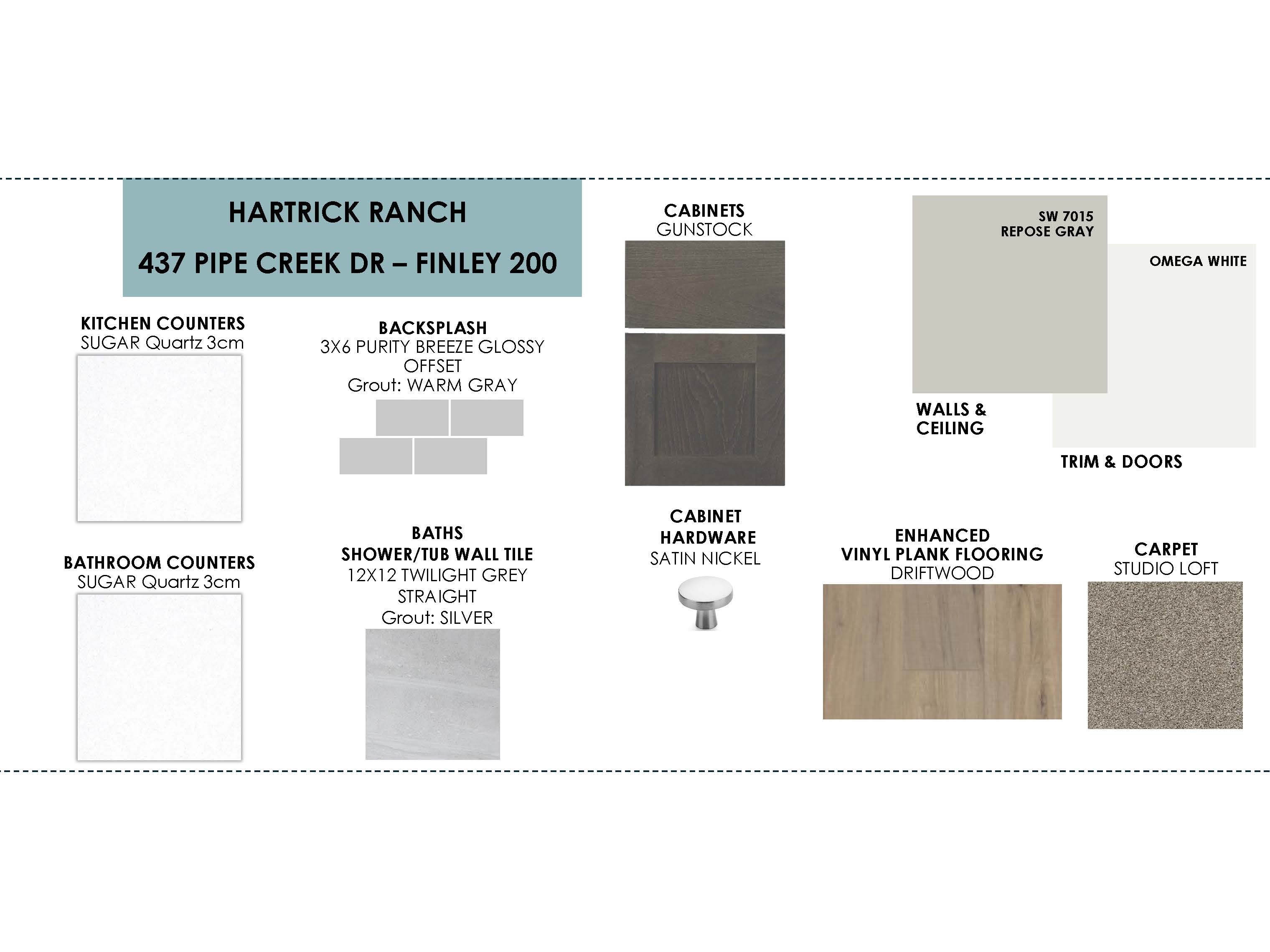 HARTRICK RANCH

437 PIPE CREEK DR – FINLEY 200

KITCHEN COUNTERS
SUGAR Quartz 3cm

BATHROOM COUNTERS
SUGAR Quartz 3cm

BACKSPLASH
3X6 PURITY BREEZE GLOSSY
OFFSET
Grout: WARM GRAY

BATHS
SHOWER/TUB WALL TILE
12X12 TWILIGHT GREY
STRAIGHT
Grout: SILVER

CABINETS
GUNSTOCK

CABINET
HARDWARE
SATIN NICKEL

SW 7015
REPOSE GRAY

WALLS &
CEILING

OMEGA WHITE

TRIM & DOORS

ENHANCED
VINYL PLANK FLOORING
DRIFTWOOD

CARPET
STUDIO LOFT